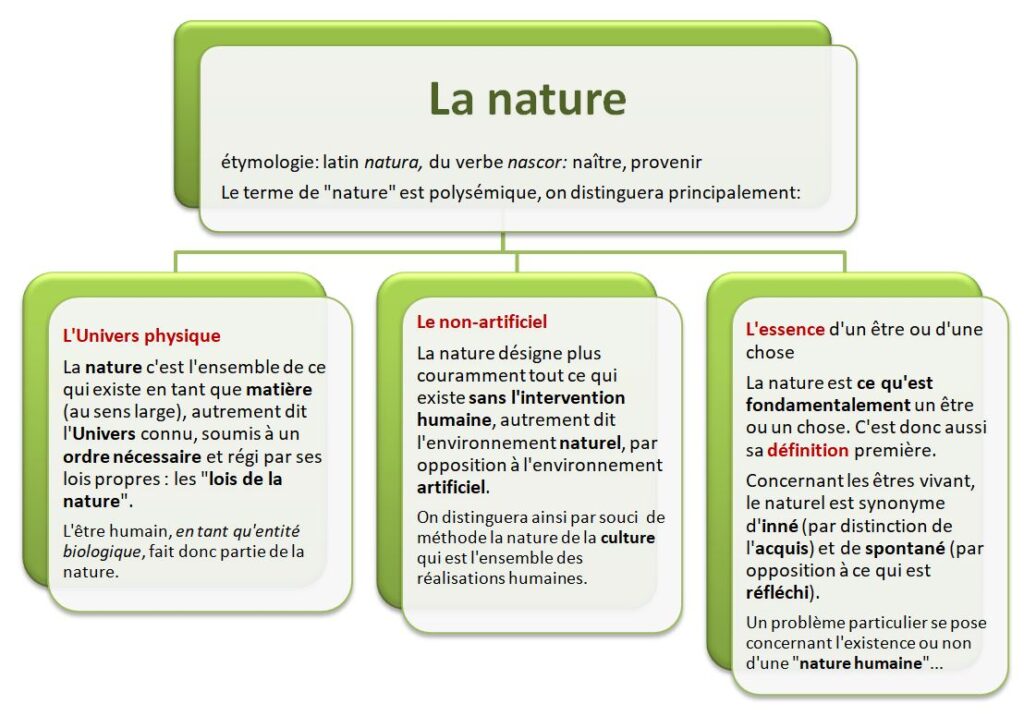 La nature

étymologie: latin natura, du verbe nascor: naître, provenir

Le terme de "nature" est polysémique, on distinguera principalement:

L'Univers physique

La nature c'est l'ensemble de ce qui existe en tant que matière (au sens large), autrement dit l'Univers connu, soumis à un ordre nécessaire et régi par ses lois propres : les "lois de la nature".

L'être humain, en tant qu'entité biologique, fait donc partie de la nature.

Le non-artificiel

La nature désigne plus couramment tout ce qui existe sans l'intervention humaine, autrement dit l'environnement naturel, par opposition à l'environnement artificiel.

On distinguera ainsi par souci de méthode la nature de la culture qui est l'ensemble des réalisations humaines.

L'essence d'un être ou d'une chose

La nature est ce qu'est fondamentalement un être ou un chose. C'est donc aussi sa définition première.

Concernant les êtres vivant, le naturel est synonyme d'inné (par distinction de l'acquis) et de spontané (par opposition à ce qui est réfléchi).

Un problème particulier se pose concernant l'existence ou non d'une "nature humaine"...